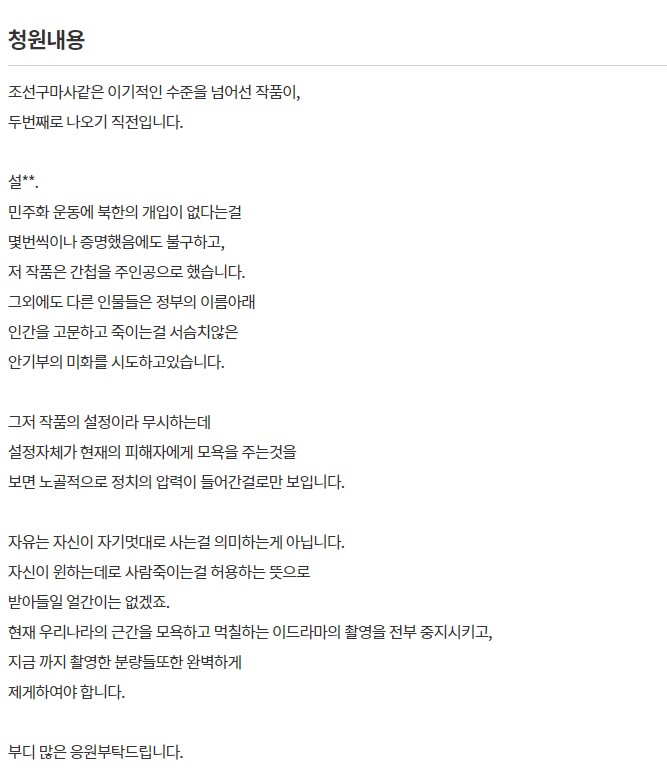 청원내용

조선구마사같은 이기적인 수준을 넘어선 작품이,
두번째로 나오기 직전입니다.

설**.
민주화 운동에 북한의 개입이 없다는걸
몇번씩이나 증명했음에도 불구하고,
저 작품은 간첩을 주인공으로 했습니다.
그외에도 다른 인물들은 정부의 이름아래
인간을 고문하고 죽이는걸 서슴치않은
안기부의 미화를 시도하고있습니다.

그저 작품의 설정이라 무시하는데
설정자체가 현재의 피해자에게 모욕을 주는것을
보면 노골적으로 정치의 압력이 들어간걸로만 보입니다.

자유는 자신이 자기멋대로 사는걸 의미하는게 아닙니다.
자신이 원하는데로 사람죽이는걸 허용하는 뜻으로
받아들일 얼간이는 없겠죠.
현재 우리나라의 근간을 모욕하고 먹칠하는 이드라마의 촬영을 전부 중지시키고,
지금 까지 촬영한 분량들또한 완벽하게
제게하여야 합니다.

부디 많은 응원부탁드립니다.